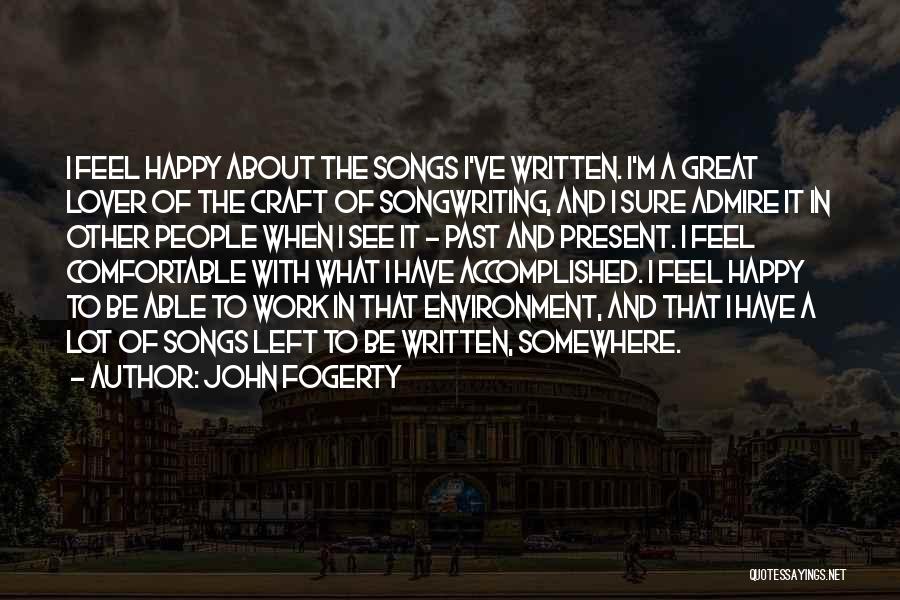 I FEEL HAPPY ABOUT THE SONGS I'VE WRITTEN. I'M A GREAT LOVER OF THE CRAFT OF SONGWRITING, AND I SURE ADMIRE IT IN OTHER PEOPLE WHEN I SEE IT - PAST AND PRESENT. I FEEL COMFORTABLE WITH WHAT I HAVE ACCOMPLISHED. I FEEL HAPPY TO BE ABLE TO WORK IN THAT ENVIRONMENT, AND THAT I HAVE A LOT OF SONGS LEFT TO BE WRITTEN, SOMEWHERE.
- AUTHOR: JOHN FOGERTY

QUOTESSAYINGS.NET